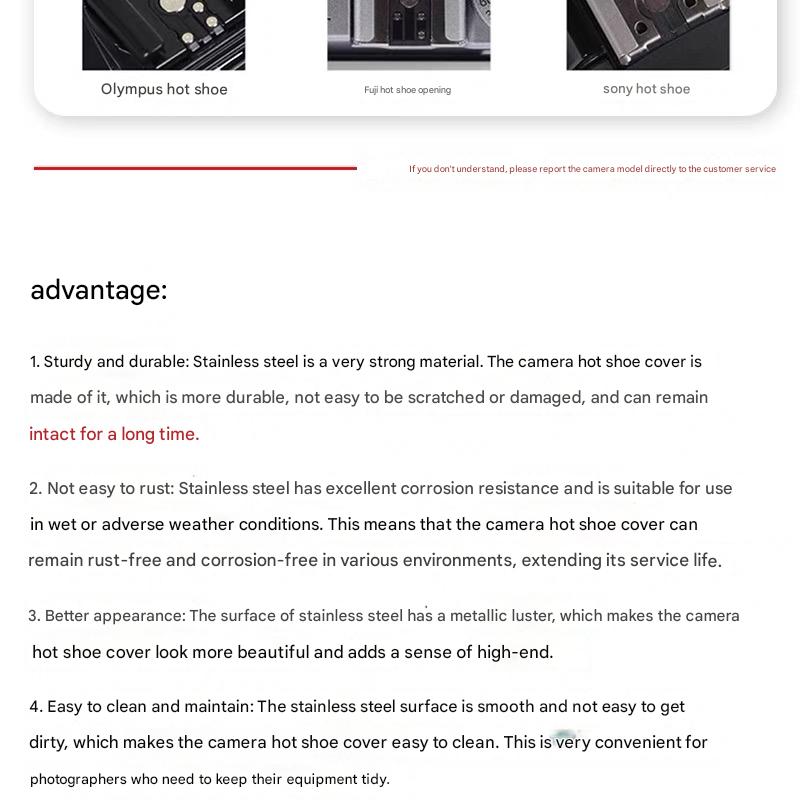 Olympus hot shoe

Fuji hot shoe opening

sony hot shoe

If you don't understand, please report the camera model directly to the customer service

advantage:

1. Sturdy and durable: Stainless steel is a very strong material. The camera hot shoe cover is made of it, which is more durable, not easy to be scratched or damaged, and can remain intact for a long time.

2. Not easy to rust: Stainless steel has excellent corrosion resistance and is suitable for use in wet or adverse weather conditions. This means that the camera hot shoe cover can remain rust-free and corrosion-free in various environments, extending its service life.

3. Better appearance: The surface of stainless steel has a metallic luster, which makes the camera hot shoe cover look more beautiful and adds a sense of high-end.

4. Easy to clean and maintain: The stainless steel surface is smooth and not easy to get dirty, which makes the camera hot shoe cover easy to clean. This is very convenient for photographers who need to keep their equipment tidy.